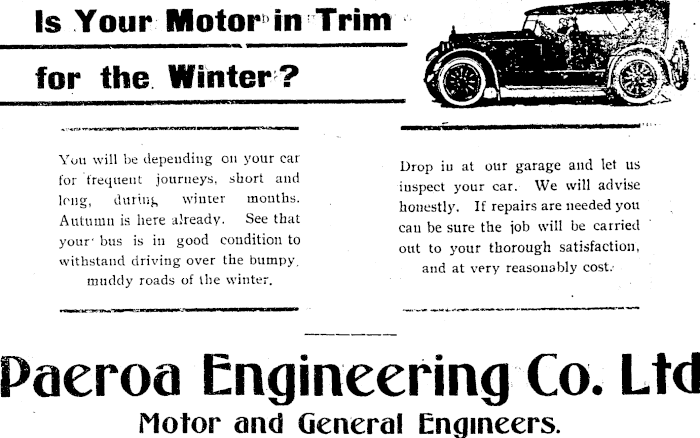 Is Your Motor in Trim for the Winter?

You will be depending on your car for frequent journeys, short and long, during winter months. Autumn is here already. See that your bus is in good condition to withstand driving over the bumpy, muddy roads of the winter.

Drop in at our garage and let us inspect your car. We will advise honestly. If repairs are needed you can be sure the job will be carried out to your thorough satisfaction, and at very reasonably cost.

Paeroa Engineering Co. Ltd

Motor and General Engineers.